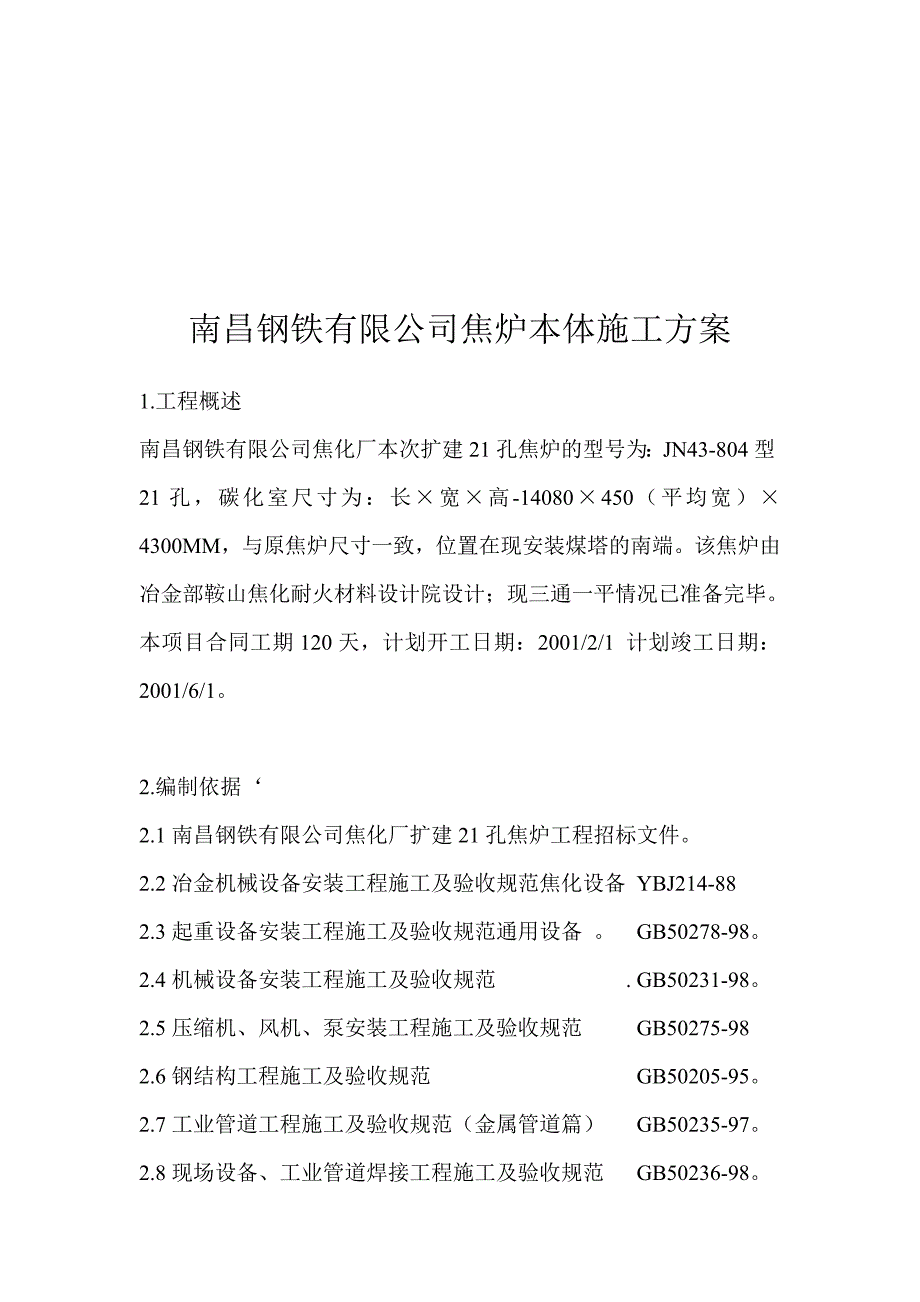 南昌钢铁有限公司焦炉本体施工方案

1.工程概述

南昌钢铁有限公司焦化厂本次扩建21孔焦炉的型号为：JN43-804型21孔，碳化室尺寸为：长×宽×高-14080×450（平均宽）×4300MM，与原焦炉尺寸一致，位置在现安装煤塔的南端。该焦炉由冶金部鞍山焦化耐火材料设计院设计；现三通一平情况已准备完毕。本项目合同工期120天，计划开工日期：2001/2/1 计划竣工日期：2001/6/1。

2.编制依据‘

2.1 南昌钢铁有限公司焦化厂扩建21孔焦炉工程招标文件。

2.2 冶金机械设备安装工程施工及验收规范焦化设备 YBJ214-88

2.3 起重设备安装工程施工及验收规范通用设备 。 GB50278-98。

2.4 机械设备安装工程施工及验收规范 . GB50231-98。

2.5 压缩机、风机、泵安装工程施工及验收规范 GB50275-98

2.6 钢结构工程施工及验收规范 GB50205-95。

2.7 工业管道工程施工及验收规范（金属管道篇） GB50235-97。

2.8 现场设备、工业管道焊接工程施工及验收规范 GB50236-98。